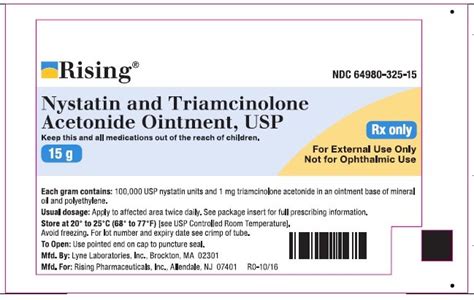 Rising®

NDC 64980-325-15

Nystatin and Triamcinolone Acetonide Ointment, USP

Keep this and all medications out of the reach of children.

15 g

Rx only

For External Use Only
Not for Ophthalmic Use

Each gram contains: 100,000 USP nystatin units and 1 mg triamcinolone acetonide in an ointment base of mineral oil and polyethylene.

Usual dosage: Apply to affected area twice daily. See package insert for full prescribing information.

Store at 20° to 25°C (68° to 77°F) [see USP Controlled Room Temperature].
Avoid freezing. For lot number and expiry date see crimp of tube.

To Open: Use pointed end on cap to puncture seal.

Mfd. By: Lyne Laboratories, Inc., Brockton, MA 02301

Mfd. For: Rising Pharmaceuticals, Inc., Allendale, NJ 07401 R0-10/16